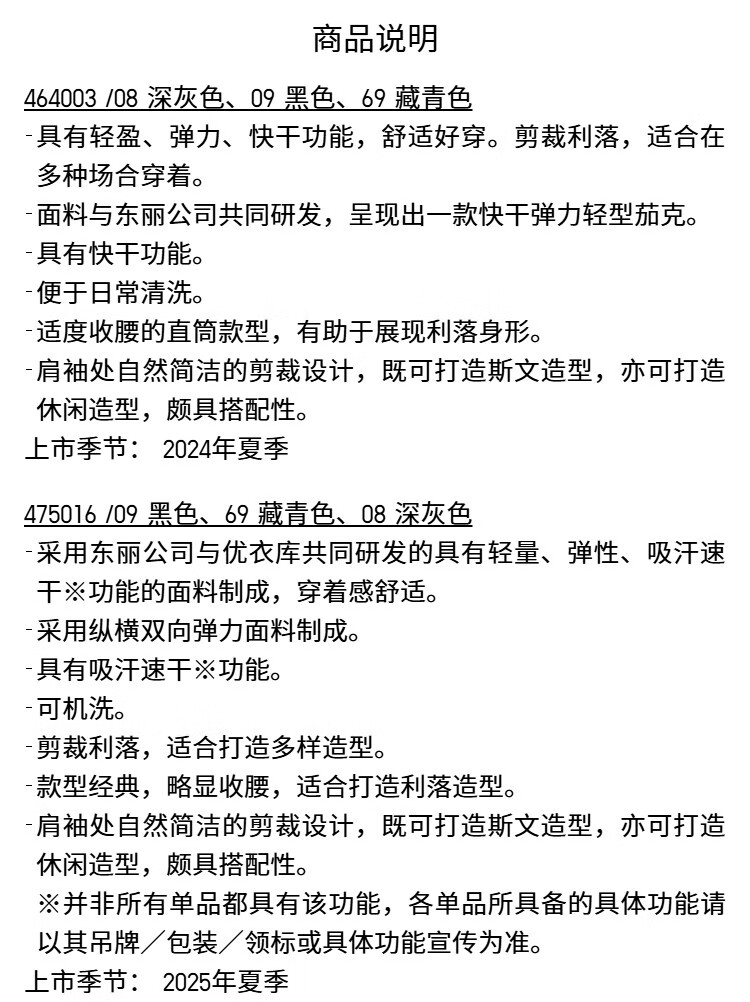 商品说明

464003 /08 深灰色、09 黑色、69 藏青色
-具有轻盈、弹力、快干功能，舒适好穿。剪裁利落，适合在多种场合穿着。
-面料与东丽公司共同研发，呈现出一款快干弹力轻型茄克。
-具有快干功能。
-便于日常清洗。
-适度收腰的直筒款型，有助于展现利落身形。
-肩袖处自然简洁的剪裁设计，既可打造斯文造型，亦可打造休闲造型，颇具搭配性。
上市季节： 2024年夏季

475016 /09 黑色、69 藏青色、08 深灰色
-采用东丽公司与优衣库共同研发的具有轻量、弹性、吸汗速干※功能的面料制成，穿着感舒适。
-采用纵横双向弹力面料制成。
-具有吸汗速干※功能。
-可机洗。
-剪裁利落，适合打造多样造型。
-款型经典，略显收腰，适合打造利落造型。
-肩袖处自然简洁的剪裁设计，既可打造斯文造型，亦可打造休闲造型，颇具搭配性。
※并非所有单品都具有该功能，各单品所具备的具体功能请以其吊牌／包装／领标或具体功能宣传为准。
上市季节： 2025年夏季